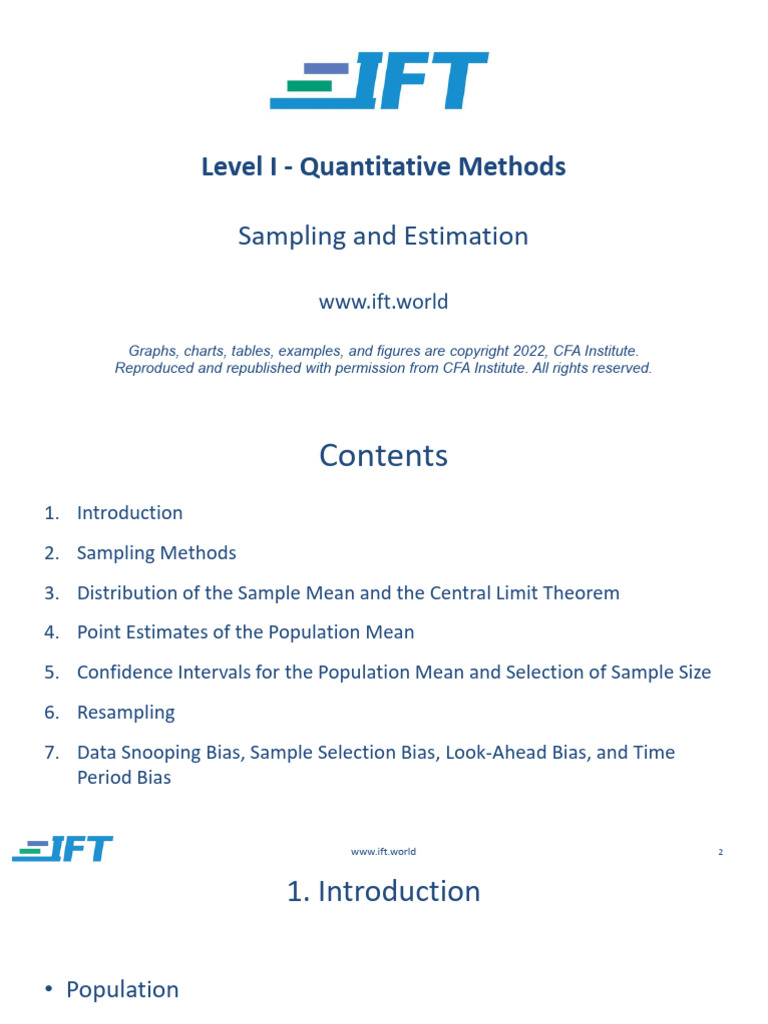 IFT

Level I - Quantitative Methods

Sampling and Estimation

www.ift.world

Graphs, charts, tables, examples, and figures are copyright 2022, CFA Institute. Reproduced and republished with permission from CFA Institute. All rights reserved.

Contents

1. Introduction
2. Sampling Methods
3. Distribution of the Sample Mean and the Central Limit Theorem
4. Point Estimates of the Population Mean
5. Confidence Intervals for the Population Mean and Selection of Sample Size
6. Resampling
7. Data Snooping Bias, Sample Selection Bias, Look-Ahead Bias, and Time Period Bias

IFT

www.ift.world

2

1. Introduction

• Population